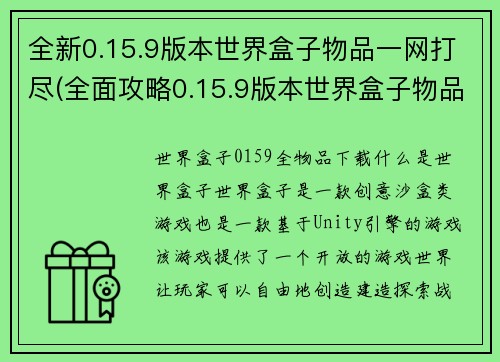 全新0.15.9版本世界盒子物品一网打尽(全面攻略0.15.9版本世界盒子物品

世界盒子0159全物品下载什么是世界盒子世界盒子是一款创意沙盒类游戏也是一款基于Unity引擎的游戏该游戏提供了一个开放的游戏世界让玩家可以自由地创造建造探索战